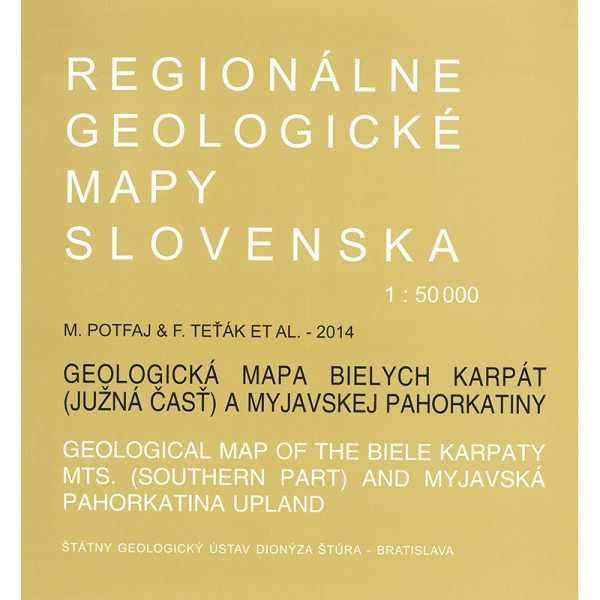 REGIONÁLNE
GEOLOGICKÉ
MAPY
SLOVENSKA

1 : 50 000

M. POTFAJ & F. TEŤÁK ET AL. - 2014

GEOLOGICKÁ MAPA BIELYCH KARPÁT (JUŽNÁ ČASŤ) A MYJAVSKEJ PAHORKATINY

GEOLOGICAL MAP OF THE BIELE KARPATY MTS. (SOUTHERN PART) AND MYJAVSKÁ PAHORKATINA UPLAND

ŠTÁTNY GEOLOGICKÝ ÚSTAV DIONÝZA ŠTÚRA - BRATISLAVA